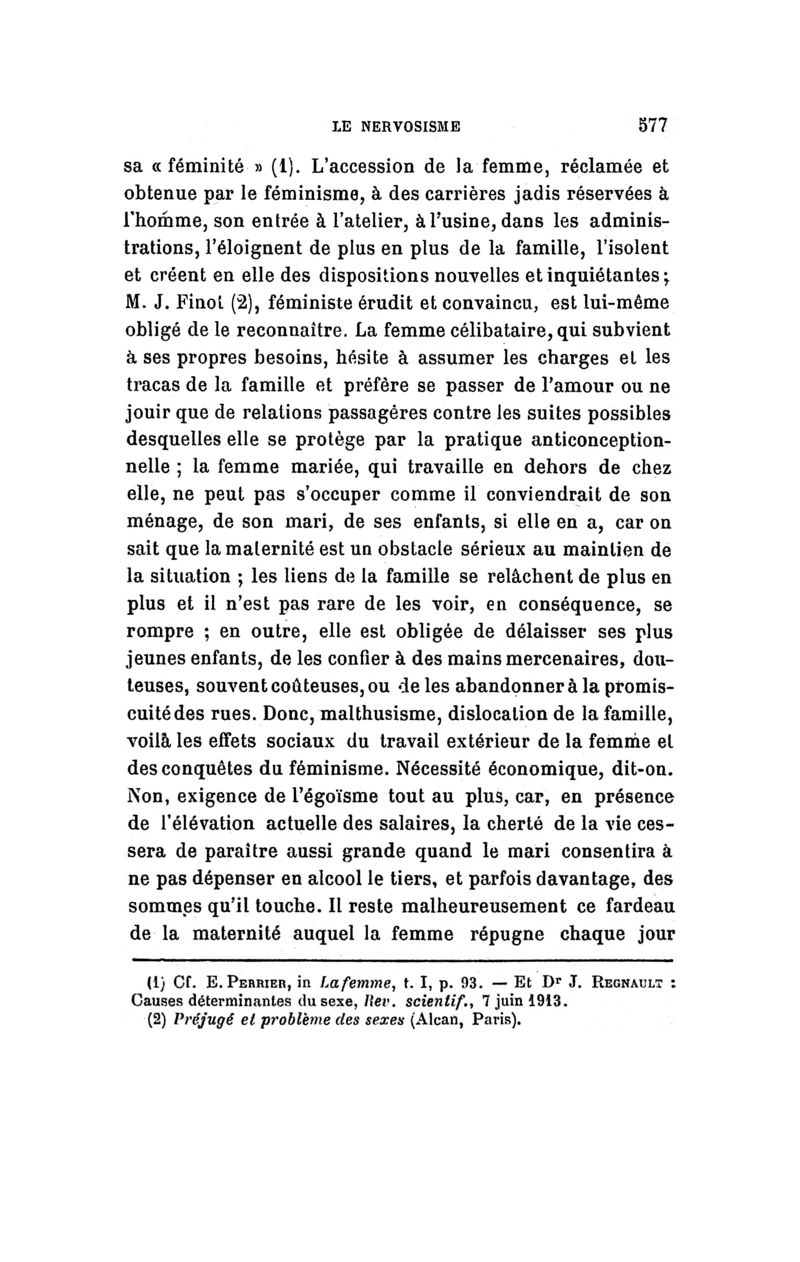 LE NERVOSISME 577

sa « féminité » (1). L'accession de la femme, réclamée et obtenue par le féminisme, à des carrières jadis réservées à l'homme, son entrée à l'atelier, à l'usine, dans les administrations, l'éloignent de plus en plus de la famille, l'isolent et créent en elle des dispositions nouvelles et inquiétantes; M. J. Finot (2), féministe érudit et convaincu, est lui-même obligé de le reconnaître. La femme célibataire, qui subvient à ses propres besoins, hésite à assumer les charges et les tracas de la famille et préfère se passer de l'amour ou ne jouir que de relations passagères contre les suites possibles desquelles elle se protège par la pratique anticonceptionnelle ; la femme mariée, qui travaille en dehors de chez elle, ne peut pas s'occuper comme il conviendrait de son ménage, de son mari, de ses enfants, si elle en a, car on sait que la maternité est un obstacle sérieux au maintien de la situation ; les liens de la famille se relâchent de plus en plus et il n'est pas rare de les voir, en conséquence, se rompre ; en outre, elle est obligée de délaisser ses plus jeunes enfants, de les confier à des mains mercenaires, douteuses, souvent coûteuses, ou de les abandonner à la promiscuité des rues. Donc, malthusisme, dislocation de la famille, voilà les effets sociaux du travail extérieur de la femme et des conquêtes du féminisme. Nécessité économique, dit-on. Non, exigence de l'égoïsme tout au plus, car, en présence de l'élévation actuelle des salaires, la cherté de la vie cessera de paraître aussi grande quand le mari consentira à ne pas dépenser en alcool le tiers, et parfois davantage, des sommes qu'il touche. Il reste malheureusement ce fardeau de la maternité auquel la femme répugne chaque jour

(1) Cf. E. Perrier, in La femme, t. I, p. 93. — Et Dr J. Regnault : Causes déterminantes du sexe, Rev. scientif., 7 juin 1913.
(2) Préjugé et problème des sexes (Alcan, Paris).